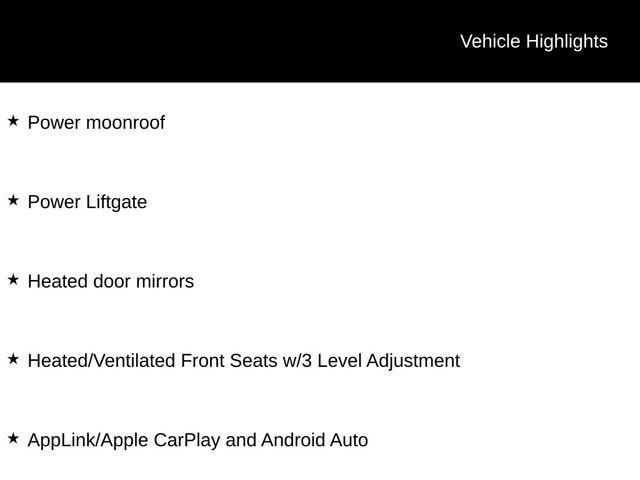 Vehicle Highlights

★ Power moonroof

★ Power Liftgate

★ Heated door mirrors

★ Heated/Ventilated Front Seats w/3 Level Adjustment

★ AppLink/Apple CarPlay and Android Auto